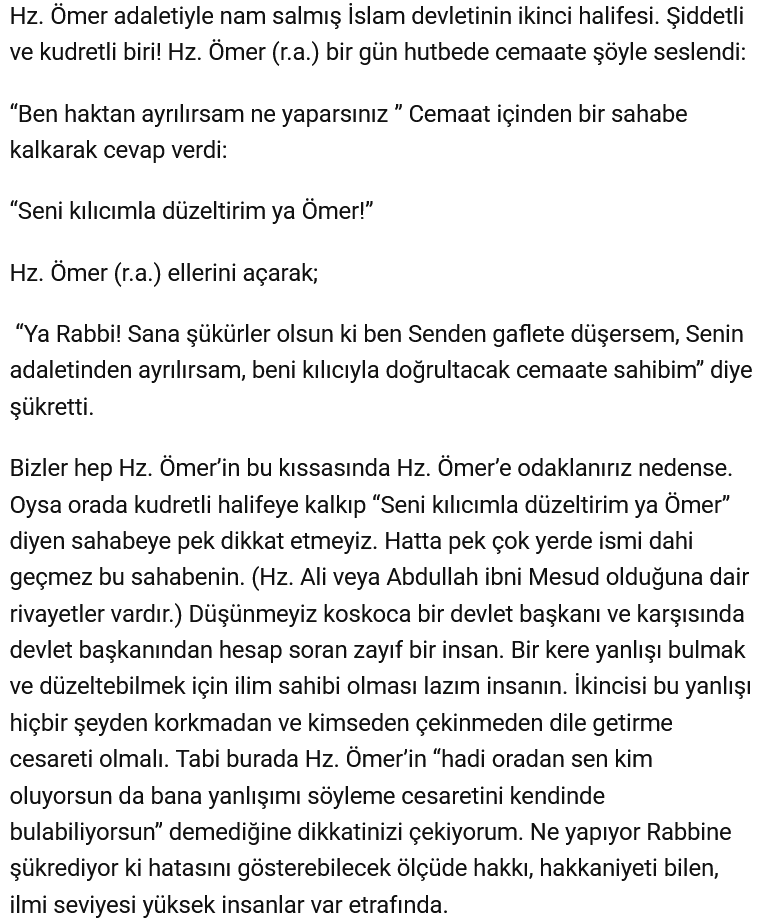 Hz. Ömer adaletiyle nam salmış İslam devletinin ikinci halifesi. Şiddetli ve kudretli biri! Hz. Ömer (r.a.) bir gün hutbede cemaate şöyle seslendi:

“Ben haktan ayrılırsam ne yaparsınız ” Cemaat içinden bir sahabe kalkarak cevap verdi:

“Seni kılıcımla düzeltirim ya Ömer!”

Hz. Ömer (r.a.) ellerini açarak;

“Ya Rabbi! Sana şükürler olsun ki ben Senden gaflete düşersem, Senin adaletinden ayrılırsam, beni kılıcıyla doğrultacak cemaate sahibim” diye şükretti.

Bizler hep Hz. Ömer’in bu kıssasında Hz. Ömer’e odaklanırız nedense. Oysa orada kudretli halifeye kalkıp “Seni kılıcımla düzeltirim ya Ömer” diyen sahabeye pek dikkat etmeyiz. Hatta pek çok yerde ismi dahi geçmez bu sahabenin. (Hz. Ali veya Abdullah ibni Mesud olduğuna dair rivayetler vardır.) Düşünmeyiz koskoca bir devlet başkanı ve karşısında devlet başkanından hesap soran zayıf bir insan. Bir kere yanlışı bulmak ve düzeltebilmek için ilim sahibi olması lazım insanın. İkincisi bu yanlışı hiçbir şeyden korkmadan ve kimseden çekinmeden dile getirme cesareti olmalı. Tabi burada Hz. Ömer’in “hadi oradan sen kim oluyorsun da bana yanlışımı söyleme cesaretini kendinde bulabiliyorsun” demediğine dikkatinizi çekiyorum. Ne yapıyor Rabbine şükrediyor ki hatasını gösterebilecek ölçüde hakkı, hakkaniyeti bilen, ilmi seviyesi yüksek insanlar var etrafında.